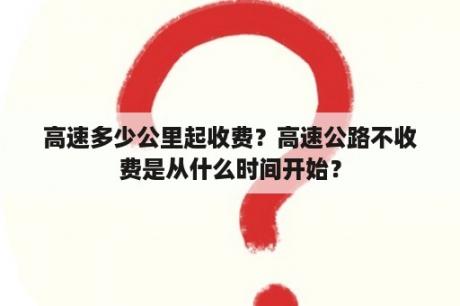 高速多少公里起收费？高速公路不收费是从什么时间开始？